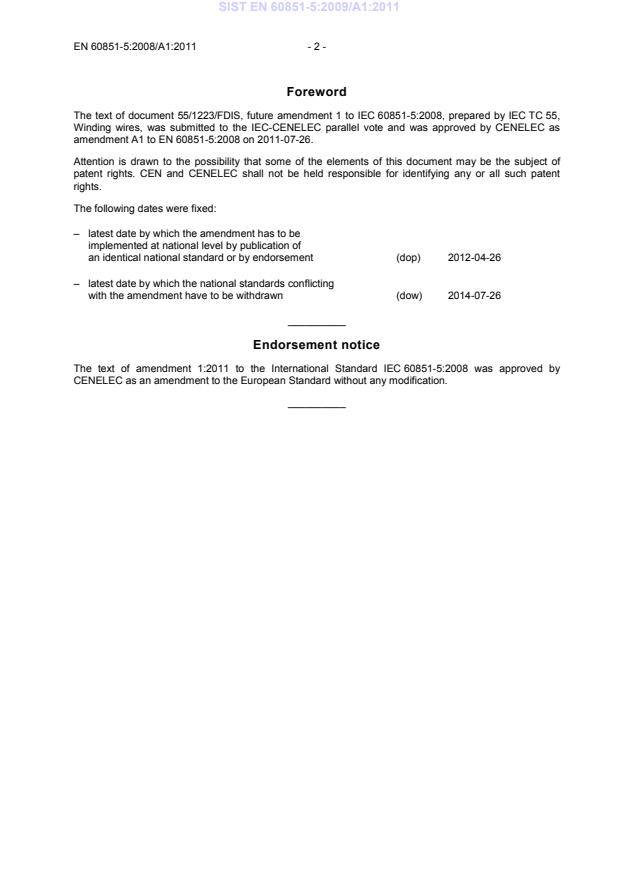 SIST EN 60851-5:2009/A1:2011

EN 60851-5:2008/A1:2011 - 2 -

Foreword

The text of document 55/1223/FDIS, future amendment 1 to IEC 60851-5:2008, prepared by IEC TC 55, Winding wires, was submitted to the IEC-CENELEC parallel vote and was approved by CENELEC as amendment A1 to EN 60851-5:2008 on 2011-07-26.

Attention is drawn to the possibility that some of the elements of this document may be the subject of patent rights. CEN and CENELEC shall not be held responsible for identifying any or all such patent rights.

The following dates were fixed:

– latest date by which the amendment has to be implemented at national level by publication of an identical national standard or by endorsement (dop) 2012-04-26

– latest date by which the national standards conflicting with the amendment have to be withdrawn (dow) 2014-07-26

Endorsement notice

The text of amendment 1:2011 to the International Standard IEC 60851-5:2008 was approved by CENELEC as an amendment to the European Standard without any modification.